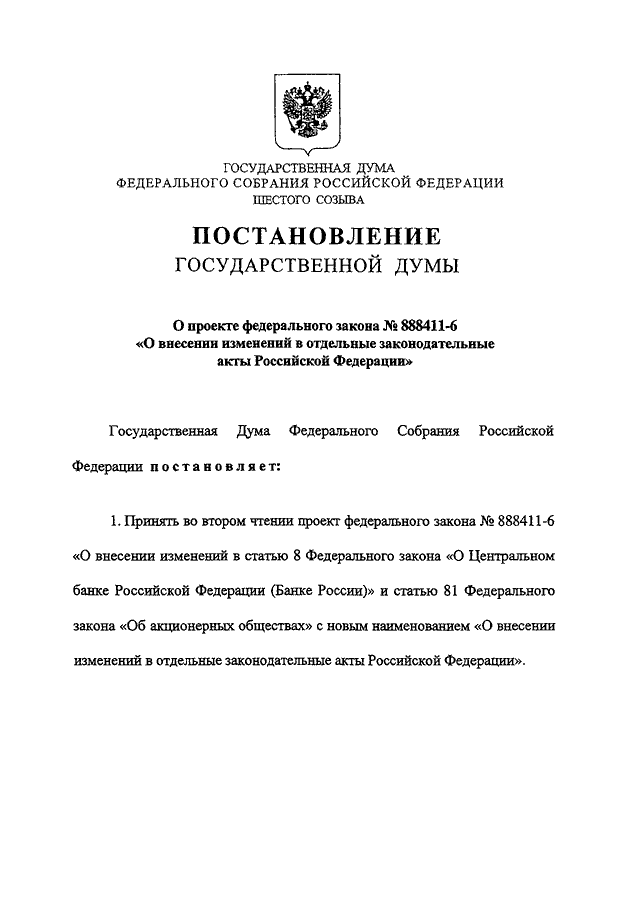 ГОСУДАРСТВЕННАЯ ДУМА
ФЕДЕРАЛЬНОГО СОБРАНИЯ РОССИЙСКОЙ ФЕДЕРАЦИИ
ШЕСТОГО СОЗЫВА

ПОСТАНОВЛЕНИЕ
ГОСУДАРСТВЕННОЙ ДУМЫ

О проекте федерального закона № 888411-6
«О внесении изменений в отдельные законодательные акты Российской Федерации»

Государственная Дума Федерального Собрания Российской Федерации постановляет:

1. Принять во втором чтении проект федерального закона № 888411-6 «О внесении изменений в статью 8 Федерального закона «О Центральном банке Российской Федерации (Банке России)» и статью 81 Федерального закона «Об акционерных обществах» с новым наименованием «О внесении изменений в отдельные законодательные акты Российской Федерации».